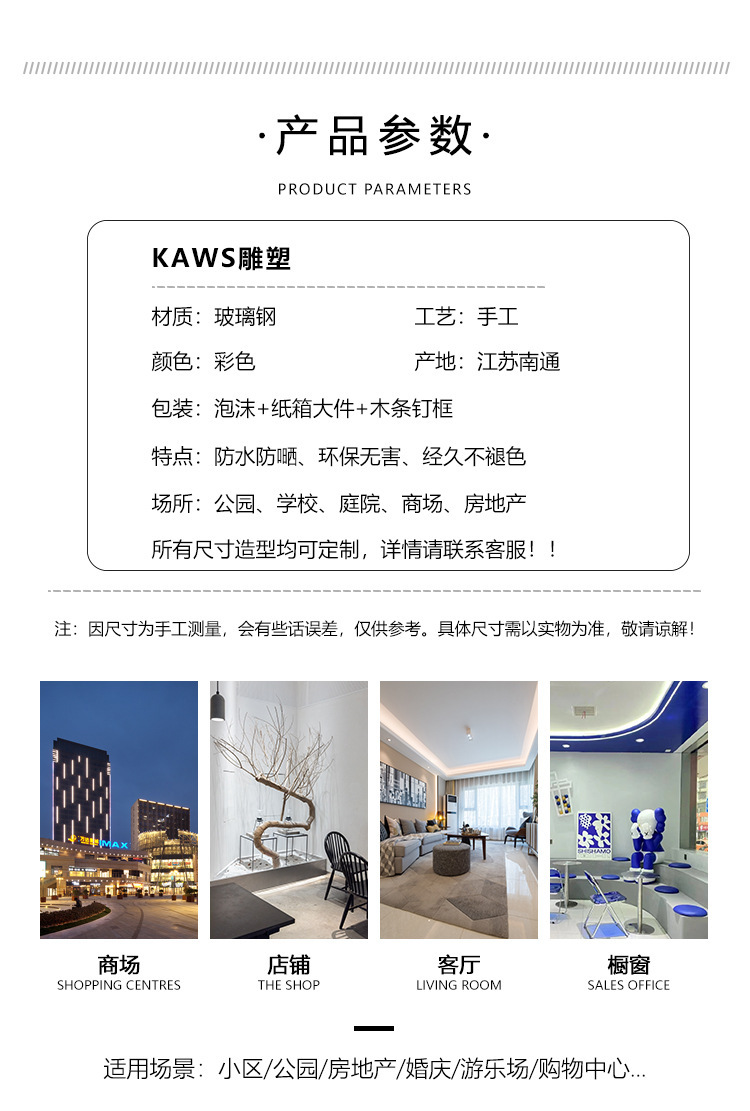 ·产品参数·

PRODUCT PARAMETERS

KAWS雕塑

材质：玻璃钢

工艺：手工

颜色：彩色

产地：江苏南通

包装：泡沫+纸箱大件+木条钉框

特点：防水防晒、环保无害、经久不褪色

场所：公园、学校、庭院、商场、房地产

所有尺寸造型均可定制，详情请联系客服！！

注：因尺寸为手工测量，会有些话误差，仅供参考。具体尺寸需以实物为准，敬请谅解！

MAX

SHISHAMO

商场
SHOPPING CENTRES

店铺
THE SHOP

客厅
LIVING ROOM

橱窗
SALES OFFICE

适用场景：小区/公园/房地产/婚庆/游乐场/购物中心...